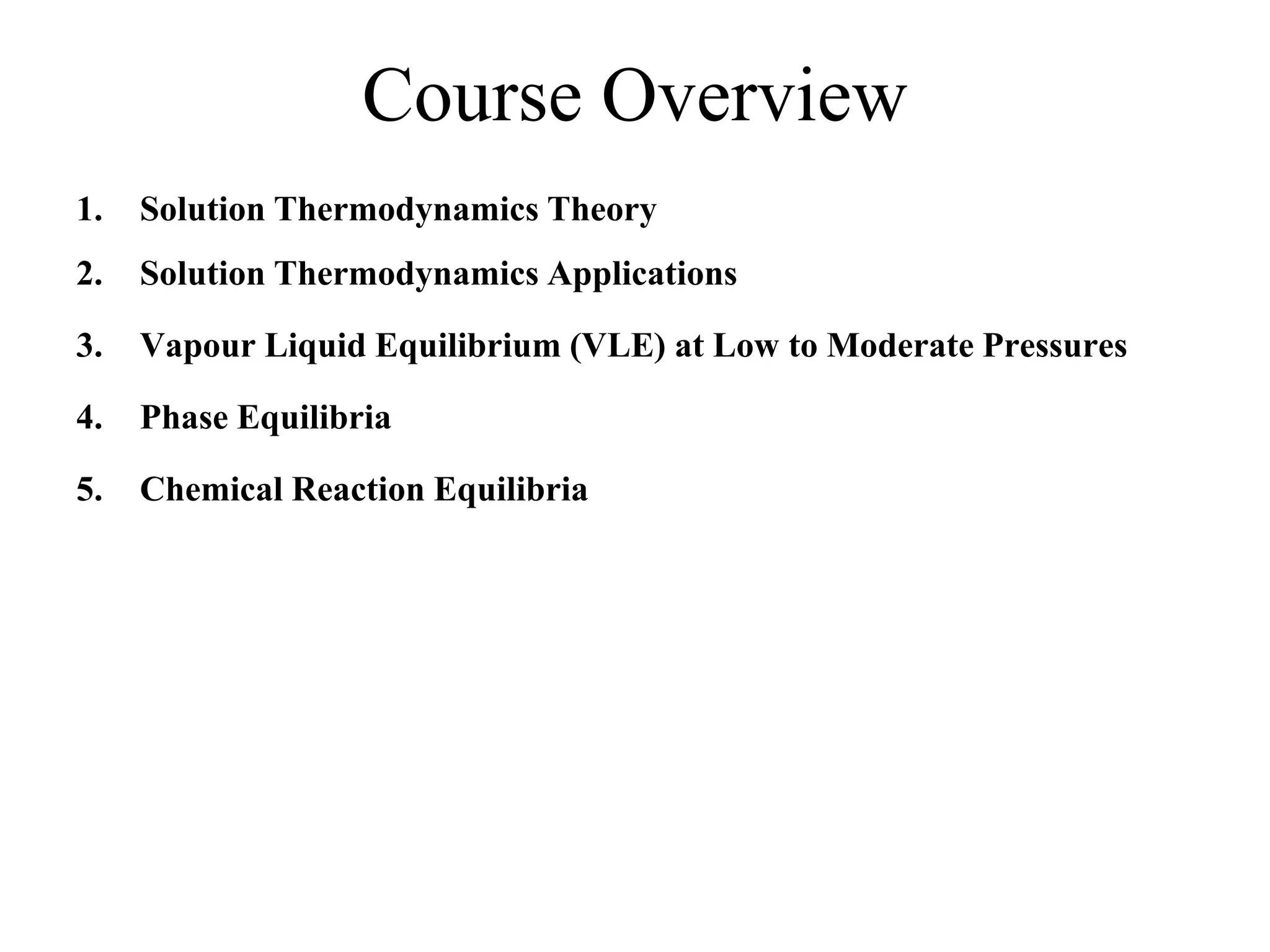 Course Overview

1. Solution Thermodynamics Theory
2. Solution Thermodynamics Applications
3. Vapour Liquid Equilibrium (VLE) at Low to Moderate Pressures
4. Phase Equilibria
5. Chemical Reaction Equilibria